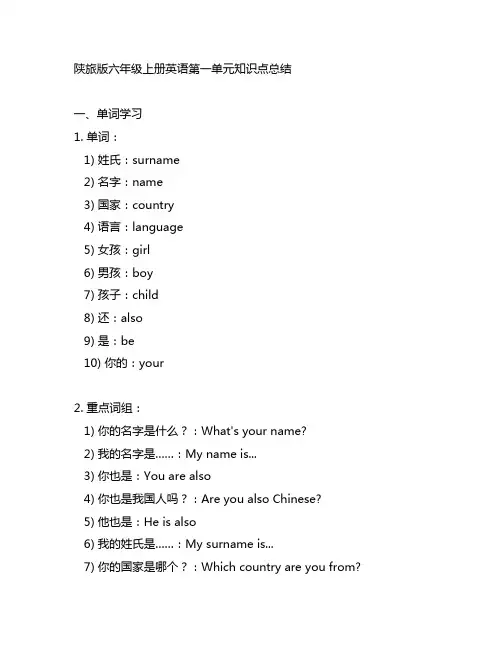 陕旅版六年级上册英语第一单元知识点总结

一、单词学习

1. 单词：

1) 姓氏：surname

2) 名字：name

3) 国家：country

4) 语言：language

5) 女孩：girl

6) 男孩：boy

7) 孩子：child

8) 还：also

9) 是：be

10) 你的：your

2. 重点词组：

1) 你的名字是什么？：What's your name?

2) 我的名字是……：My name is...

3) 你也是：You are also

4) 你也是我国人吗？：Are you also Chinese?

5) 他也是：He is also

6) 我的姓氏是……：My surname is...

7) 你的国家是哪个？：Which country are you from?